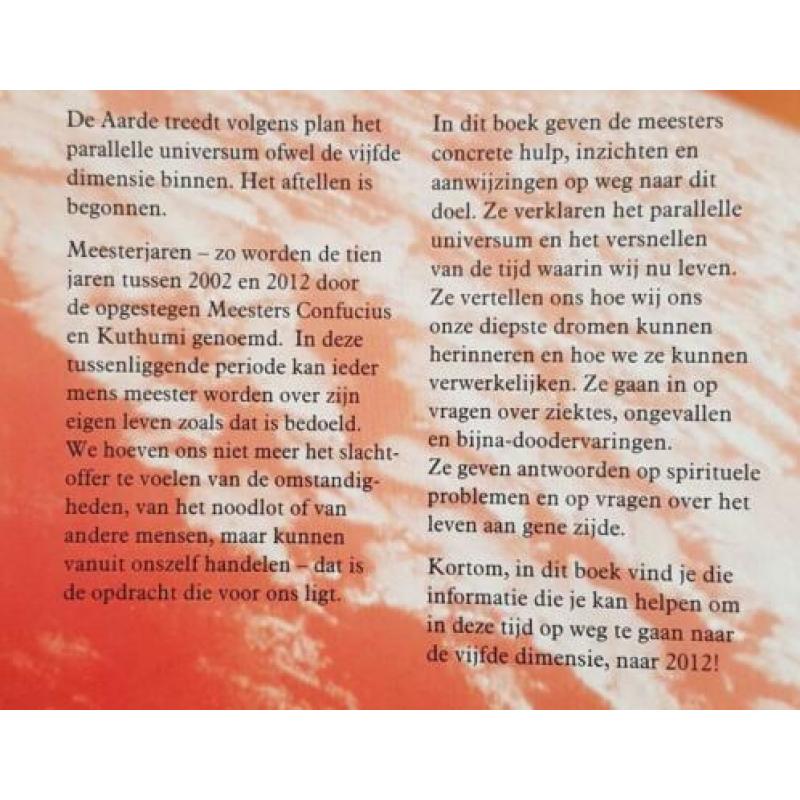 De Aarde treedt volgens plan het parallelle universum ofwel de vijfde dimensie binnen. Het aftellen is begonnen.

Meesterjaren – zo worden de tien jaren tussen 2002 en 2012 door de opgestegen Meesters Confucius en Kuthumi genoemd. In deze tussenliggende periode kan ieder mens meester worden over zijn eigen leven zoals dat is bedoeld. We hoeven ons niet meer het slachtoffer te voelen van de omstandigheden, van het noodlot of van andere mensen, maar kunnen vanuit onszelf handelen – dat is de opdracht die voor ons ligt.

In dit boek geven de meesters concrete hulp, inzichten en aanwijzingen op weg naar dit doel. Ze verklaren het parallelle universum en het versnellen van de tijd waarin wij nu leven. Ze vertellen ons hoe wij ons onze diepste dromen kunnen herinneren en hoe we ze kunnen verwerkelijken. Ze gaan in op vragen over ziektes, ongevallen en bijna-doodervaringen. Ze geven antwoorden op spirituele problemen en op vragen over het leven aan gene zijde.

Kortom, in dit boek vind je die informatie die je kan helpen om in deze tijd op weg te gaan naar de vijfde dimensie, naar 2012!